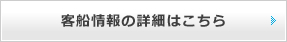 客船情報の詳細はこちら